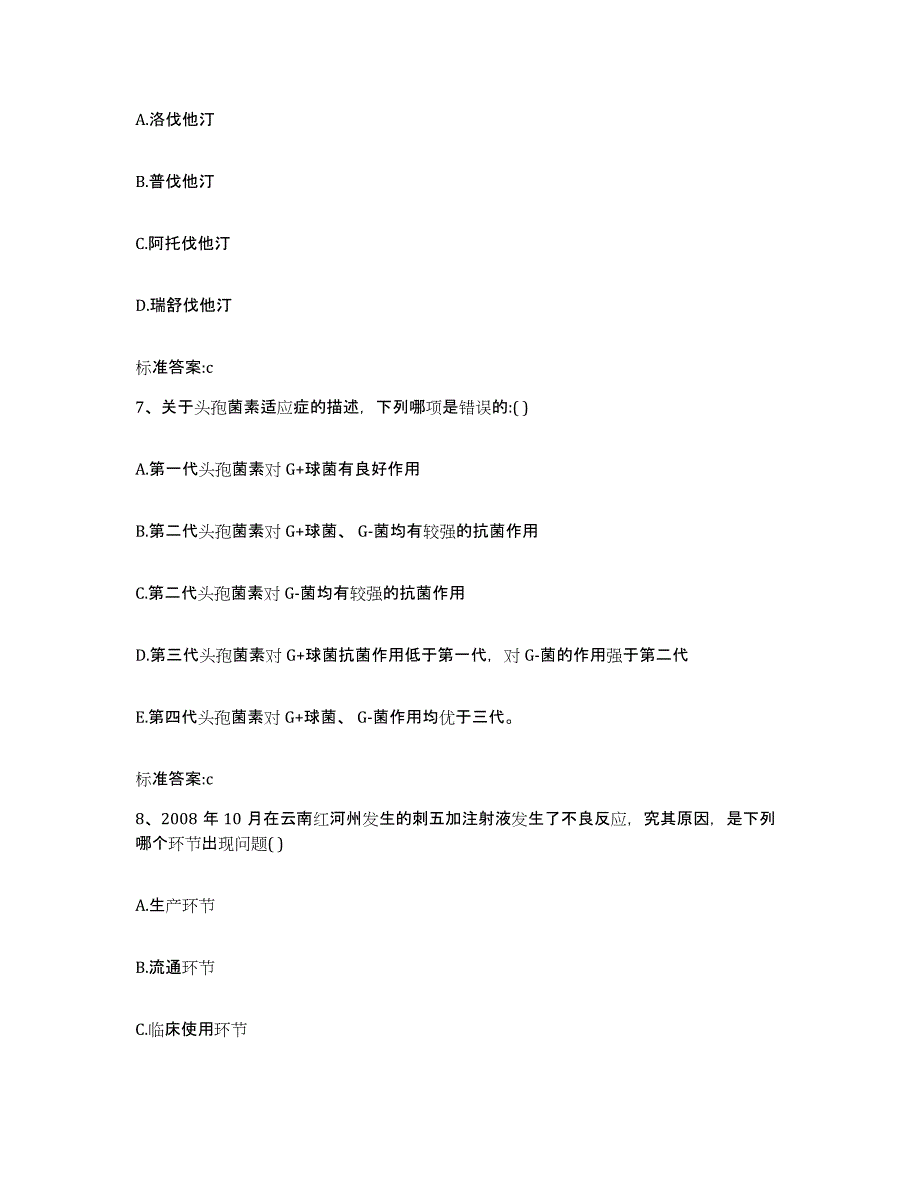 A.洛伐他汀

B.普伐他汀

C.阿托伐他汀

D.瑞舒伐他汀

标准答案:c

7、关于头孢菌素适应症的描述，下列哪项是错误的:( )

A.第一代头孢菌素对 G+球菌有良好作用

B.第二代头孢菌素对 G+球菌、 G-菌均有较强的抗菌作用

C.第二代头孢菌素对 G-菌均有较强的抗菌作用

D.第三代头孢菌素对 G+球菌抗菌作用低于第一代，对 G-菌的作用强于第二代

E.第四代头孢菌素对 G+球菌、 G-菌作用均优于三代。

标准答案:c

8、2008 年 10 月在云南红河州发生的刺五加注射液发生了不良反应，究其原因，是下列哪个环节出现问题( )

A.生产环节

B.流通环节

C.临床使用环节